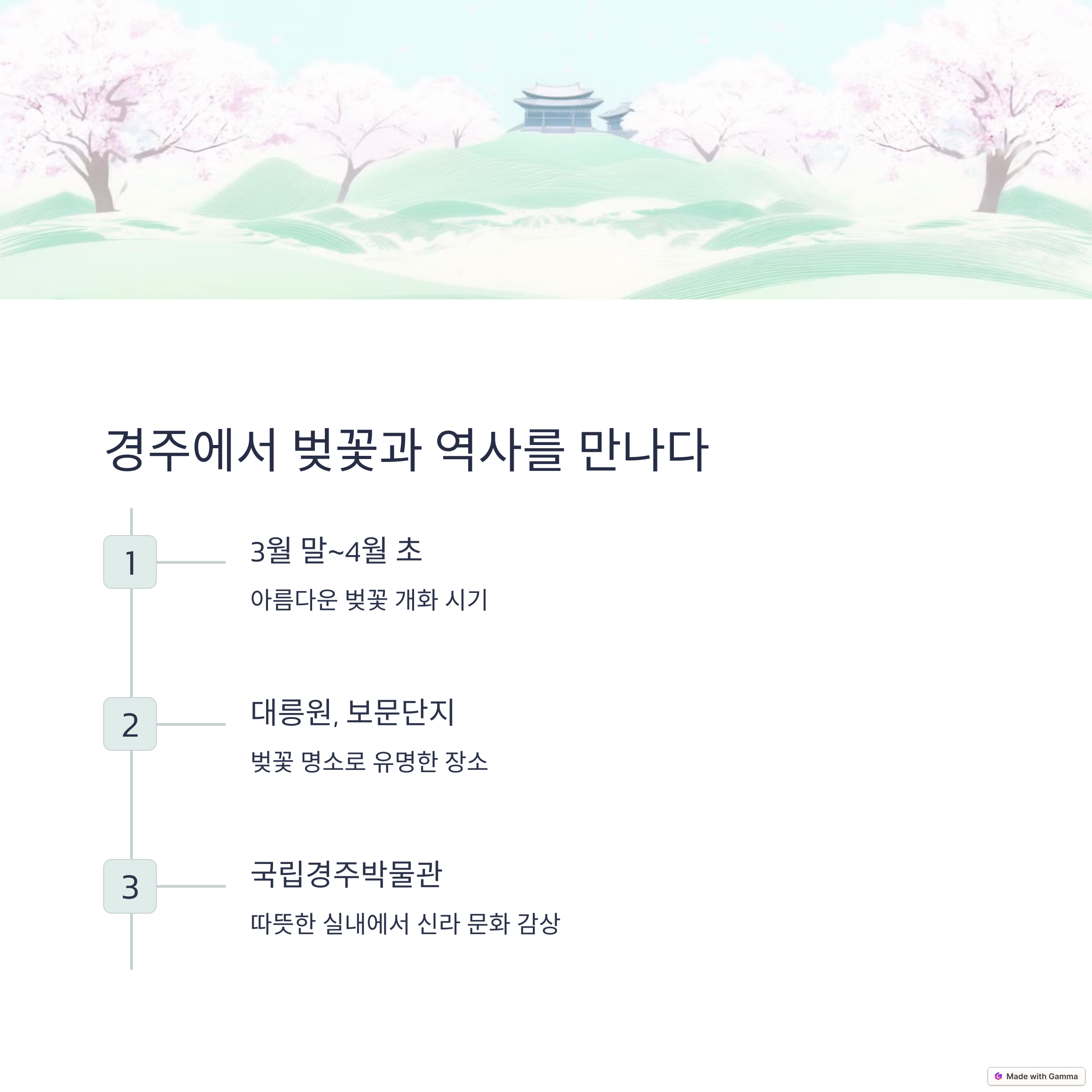 경주에서 벚꽃과 역사를 만나다

1

3월 말~4월 초

아름다운 벚꽃 개화 시기

2

대릉원, 보문단지

벚꽃 명소로 유명한 장소

3

국립경주박물관

따뜻한 실내에서 신라 문화 감상

Made with Gamma